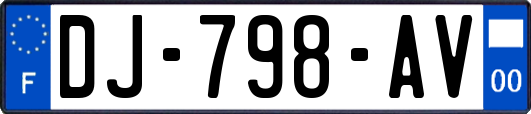 F
DJ-798-AV
00